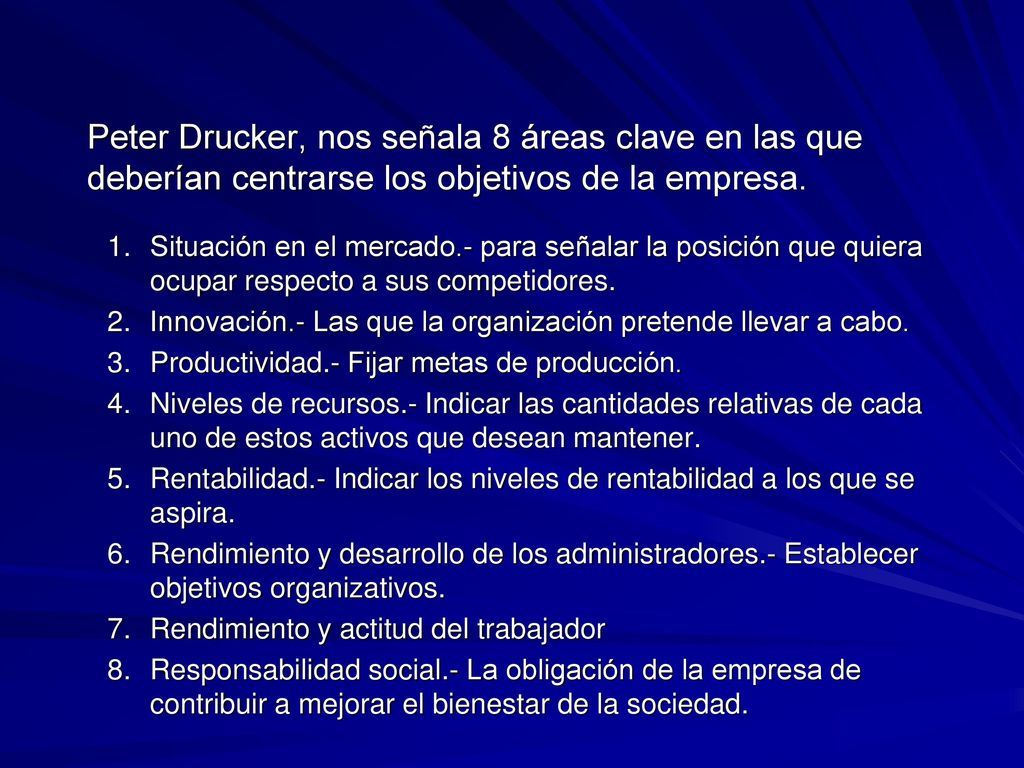 Peter Drucker, nos señala 8 áreas clave en las que deberían centrarse los objetivos de la empresa.

1. Situación en el mercado.- para señalar la posición que quiera ocupar respecto a sus competidores.
2. Innovación.- Las que la organización pretende llevar a cabo.
3. Productividad.- Fijar metas de producción.
4. Niveles de recursos.- Indicar las cantidades relativas de cada uno de estos activos que desean mantener.
5. Rentabilidad.- Indicar los niveles de rentabilidad a los que se aspira.
6. Rendimiento y desarrollo de los administradores.- Establecer objetivos organizativos.
7. Rendimiento y actitud del trabajador
8. Responsabilidad social.- La obligación de la empresa de contribuir a mejorar el bienestar de la sociedad.